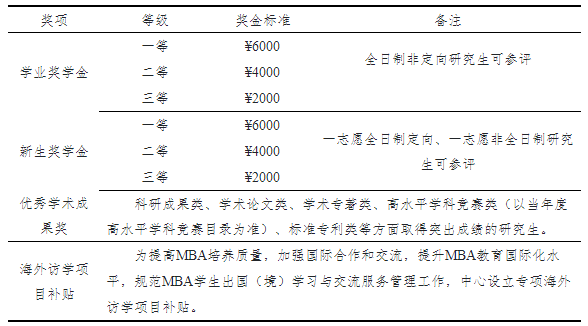 | 奖项 | 等级 | 奖金标准 | 备注 |
|---|---|---|---|
| 学业奖学金 | 一等 | ¥6000 | 全日制非定向研究生可参评 |
| | 二等 | ¥4000 | |
| | 三等 | ¥2000 | |
| 新生奖学金 | 一等 | ¥6000 | 一志愿全日制定向、一志愿非全日制研究生可参评 |
| | 二等 | ¥4000 | |
| | 三等 | ¥2000 | |
| 优秀学术成果奖 | 科研成果类、学术论文类、学术专著类、高水平学科竞赛类（以当年度高水平学科竞赛目录为准）、标准专利类等方面取得突出成绩的研究生。 | | |
| 海外访学项目补贴 | 为提高MBA培养质量，加强国际合作和交流，提升MBA教育国际化水平，规范MBA学生出国（境）学习与交流服务管理工作，中心设立专项海外访学项目补贴。 | | |